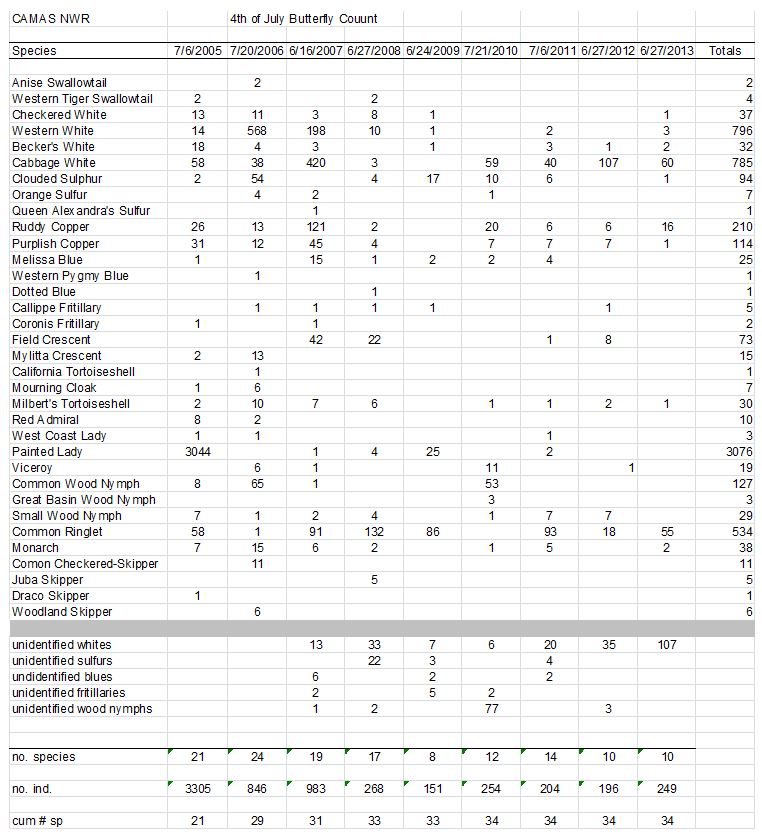 CAMAS NWR 4th of July Butterfly Couunt

| Species | 7/6/2005 | 7/20/2006 | 6/16/2007 | 6/27/2008 | 6/24/2009 | 7/21/2010 | 7/6/2011 | 6/27/2012 | 6/27/2013 | Totals |
|---|---|---|---|---|---|---|---|---|---|---|
| Anise Swallowtail | | 2 | | | | | | | | 2 |
| Western Tiger Swallowtail | 2 | | | 2 | | | | | | 4 |
| Checkered White | 13 | 11 | 3 | 8 | 1 | | | | 1 | 37 |
| Western White | 14 | 568 | 198 | 10 | 1 | | 2 | | 3 | 796 |
| Becker's White | 18 | 4 | 3 | | 1 | | 3 | 1 | 2 | 32 |
| Cabbage White | 58 | 38 | 420 | 3 | | 59 | 40 | 107 | 60 | 785 |
| Clouded Sulphur | 2 | 54 | | 4 | 17 | 10 | 6 | | 1 | 94 |
| Orange Sulfur | | 4 | 2 | | | 1 | | | | 7 |
| Queen Alexandra's Sulfur | | | 1 | | | | | | | 1 |
| Ruddy Copper | 26 | 13 | 121 | 2 | | 20 | 6 | 6 | 16 | 210 |
| Purplish Copper | 31 | 12 | 45 | 4 | | 7 | 7 | 7 | 1 | 114 |
| Melissa Blue | 1 | | 15 | 1 | 2 | 2 | 4 | | | 25 |
| Western Pygmy Blue | | 1 | | | | | | | | 1 |
| Dotted Blue | | | | 1 | | | | | | 1 |
| Callippe Fritillary | | 1 | 1 | 1 | 1 | | | 1 | | 5 |
| Coronis Fritillary | 1 | | 1 | | | | | | | 2 |
| Field Crescent | | | 42 | 22 | | | 1 | 8 | | 73 |
| Mylitta Crescent | 2 | 13 | | | | | | | | 15 |
| California Tortoiseshell | | 1 | | | | | | | | 1 |
| Mourning Cloak | 1 | 6 | | | | | | | | 7 |
| Milbert's Tortoiseshell | 2 | 10 | 7 | 6 | | 1 | 1 | 2 | 1 | 30 |
| Red Admiral | 8 | 2 | | | | | | | | 10 |
| West Coast Lady | 1 | 1 | | | | | 1 | | | 3 |
| Painted Lady | 3044 | | 1 | 4 | 25 | | 2 | | | 3076 |
| Viceroy | | 6 | 1 | | | 11 | | 1 | | 19 |
| Common Wood Nymph | 8 | 65 | 1 | | | 53 | | | | 127 |
| Great Basin Wood Nymph | | | | | | 3 | | | | 3 |
| Small Wood Nymph | 7 | 1 | 2 | 4 | | 1 | 7 | 7 | | 29 |
| Common Ringlet | 58 | 1 | 91 | 132 | 86 | | 93 | 18 | 55 | 534 |
| Monarch | 7 | 15 | 6 | 2 | | 1 | 5 | | 2 | 38 |
| Comon Checkered-Skipper | | 11 | | | | | | | | 11 |
| Juba Skipper | | | | 5 | | | | | | 5 |
| Draco Skipper | 1 | | | | | | | | | 1 |
| Woodland Skipper | | 6 | | | | | | | | 6 |
| unidentified whites | | | 13 | 33 | 7 | 6 | 20 | 35 | 107 | |
| unidentified sulfurs | | | | 22 | 3 | | 4 | | | |
| undidentified blues | | | 6 | | 2 | | 2 | | | |
| unidentified fritillaries | | | 2 | | 5 | 2 | | | | |
| unidentified wood nymphs | | | 1 | 2 | | 77 | | 3 | | |
| no. species | 21 | 24 | 19 | 17 | 8 | 12 | 14 | 10 | 10 | |
| no. ind. | 3305 | 846 | 983 | 268 | 151 | 254 | 204 | 196 | 249 | |
| cum # sp | 21 | 29 | 31 | 33 | 33 | 34 | 34 | 34 | 34 | |